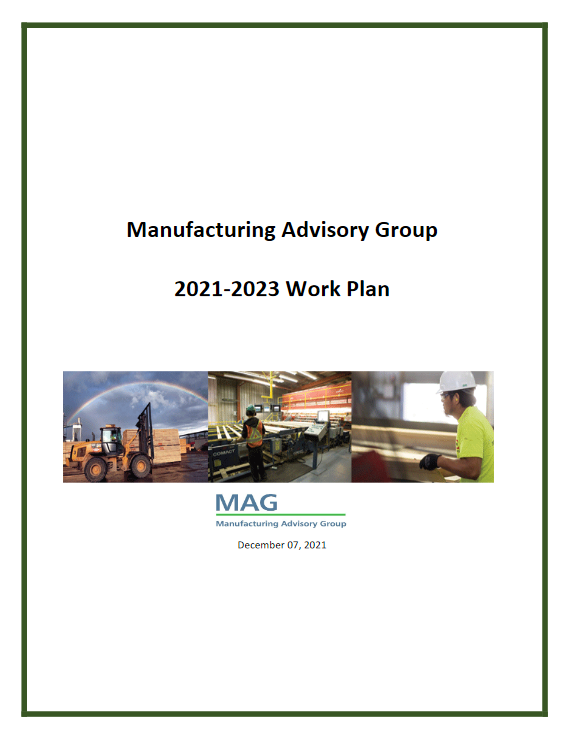 Manufacturing Advisory Group

2021-2023 Work Plan

COMACT

MAG
Manufacturing Advisory Group

December 07, 2021